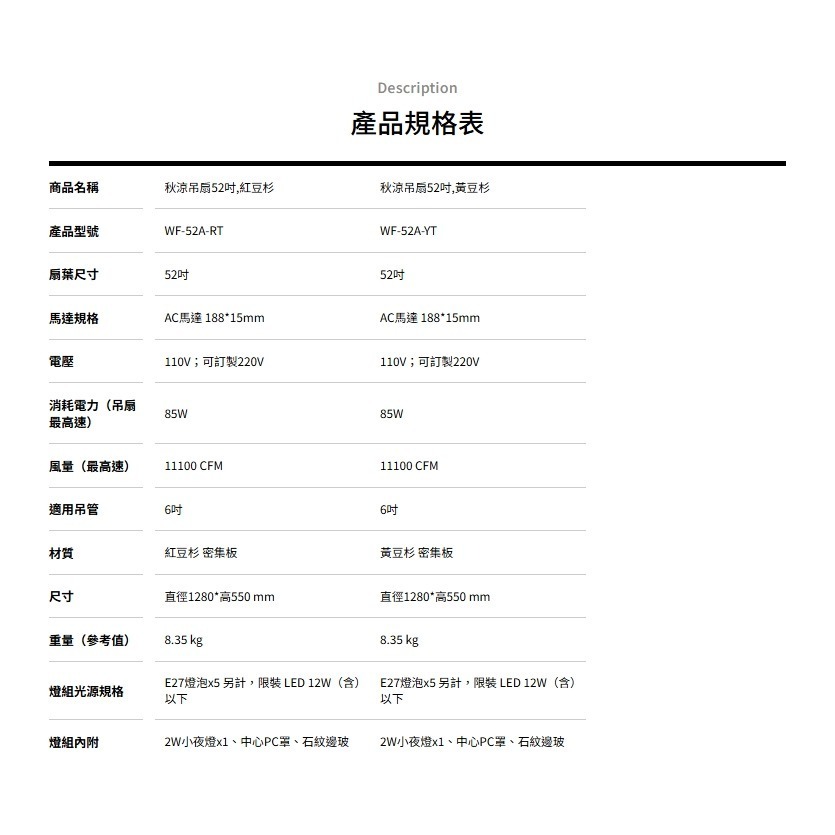 Description

產品規格表

| 商品名稱 | 秋涼吊扇52吋,紅豆杉 | 秋涼吊扇52吋,黃豆杉 |
|---|---|---|
| 產品型號 | WF-52A-RT | WF-52A-YT |
| 扇葉尺寸 | 52吋 | 52吋 |
| 馬達規格 | AC馬達 188*15mm | AC馬達 188*15mm |
| 電壓 | 110V；可訂製220V | 110V；可訂製220V |
| 消耗電力（吊扇最高速） | 85W | 85W |
| 風量（最高速） | 11100 CFM | 11100 CFM |
| 適用吊管 | 6吋 | 6吋 |
| 材質 | 紅豆杉 密集板 | 黃豆杉 密集板 |
| 尺寸 | 直徑1280*高550 mm | 直徑1280*高550 mm |
| 重量（參考值） | 8.35 kg | 8.35 kg |
| 燈組光源規格 | E27燈泡x5 另計，限裝 LED 12W（含）以下 | E27燈泡x5 另計，限裝 LED 12W（含）以下 |
| 燈組內附 | 2W小夜燈x1、中心PC罩、石紋邊玻 | 2W小夜燈x1、中心PC罩、石紋邊玻 |